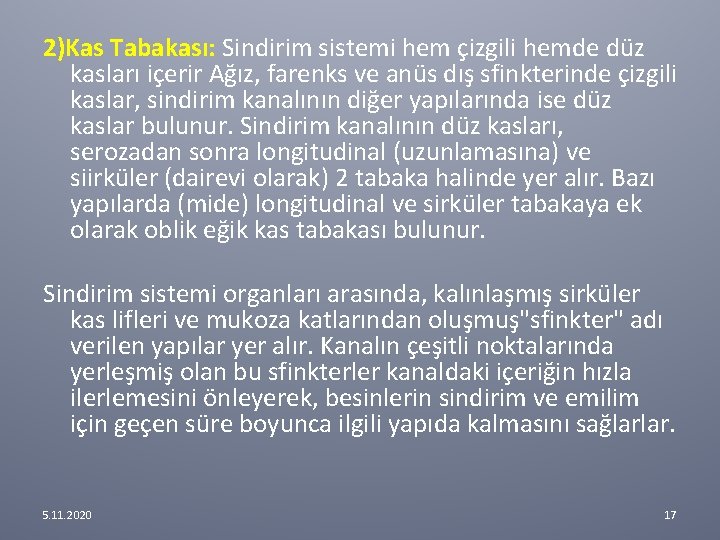 2)Kas Tabakası: Sindirim sistemi hem çizgili hemde düz kasları içerir Ağız, farenks ve anüs dış sfinkterinde çizgili kaslar, sindirim kanalının diğer yapılarında ise düz kaslar bulunur. Sindirim kanalının düz kasları, serozadan sonra longitudinal (uzunlamasına) ve siirküler (dairevi olarak) 2 tabaka halinde yer alır. Bazı yapılarda (mide) longitudinal ve sirküler tabakaya ek olarak oblik eğik kas tabakası bulunur.

Sindirim sistemi organları arasında, kalınlaşmış sirküler kas lifleri ve mukoza katlarından oluşmuş"sfinkter" adı verilen yapılar yer alır. Kanalın çeşitli noktalarında yerleşmiş olan bu sfinkterler kanaldaki içeriğin hızla ilerlemesini önleyerek, besinlerin sindirim ve emilim için geçen süre boyunca ilgili yapıda kalmasını sağlarlar.

5.11.2020

17